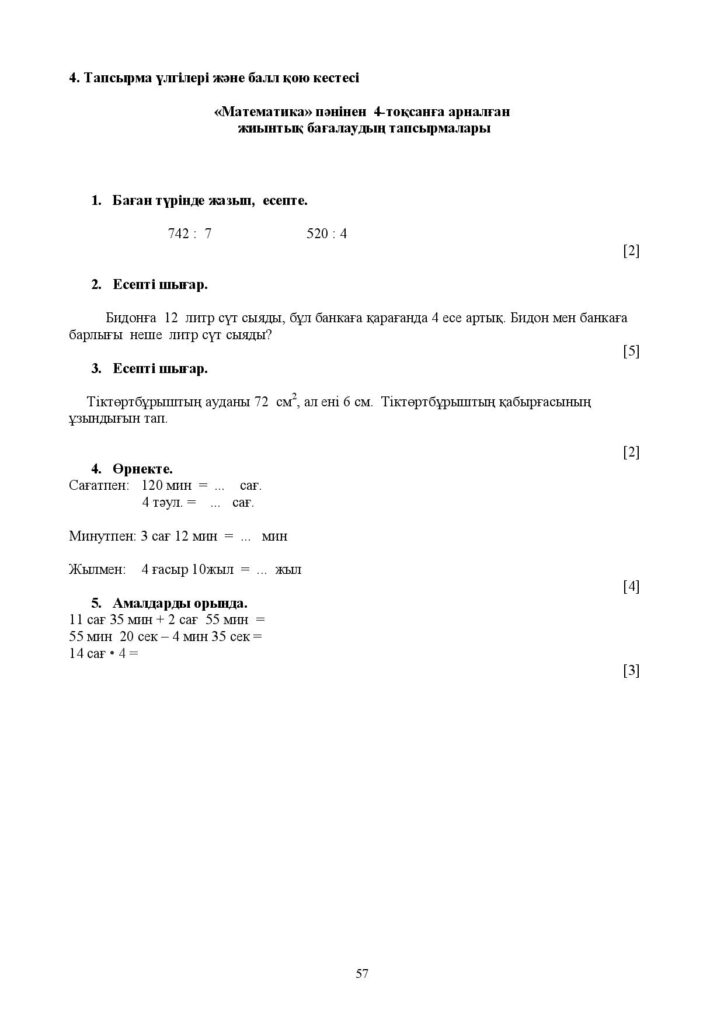 4. Тапсырма үлгілері және балл қою кестесі

«Математика» пәнінен 4-тоқсанға арналған жиынтық бағалаудың тапсырмалары

1. Баған түрінде жазып, есепте.

742 : 7 520 : 4

[2]

2. Есепті шығар.

Бидонға 12 литр сүт сыяды, бұл банкаға қарағанда 4 есе артық. Бидон мен банкаға барлығы неше литр сүт сыяды?

[5]

3. Есепті шығар.

Тіктөртбұрыштың ауданы 72 $см^2$, ал ені 6 см. Тіктөртбұрыштың қабырғасының ұзындығын тап.

[2]

4. Өрнекте.
Сағатпен: 120 мин = ... сағ.
4 тәул. = ... сағ.

Минутпен: 3 сағ 12 мин = ... мин

Жылмен: 4 ғасыр 10жыл = ... жыл

[4]

5. Амалдарды орында.
11 сағ 35 мин + 2 сағ 55 мин =
55 мин 20 сек – 4 мин 35 сек =
14 сағ • 4 =

[3]

57